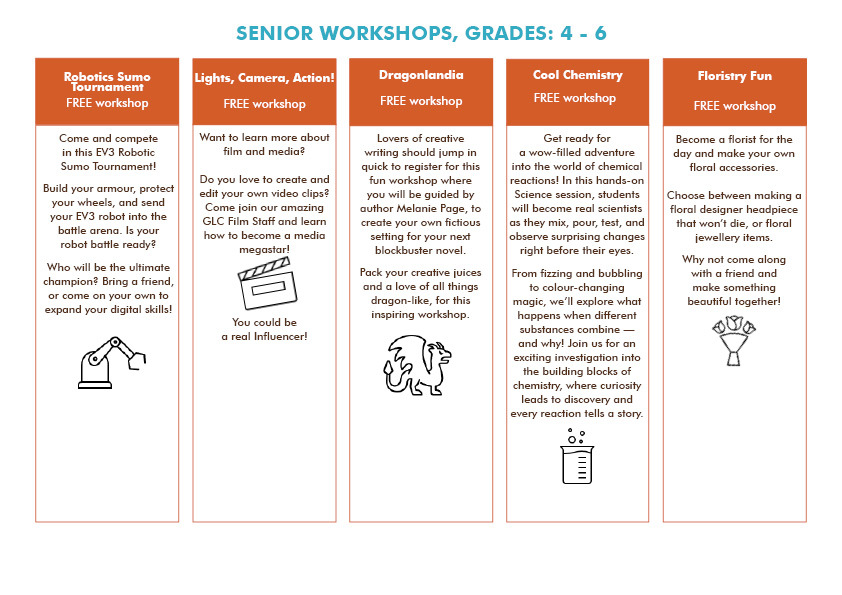 SENIOR WORKSHOPS, GRADES: 4 - 6

Robotics Sumo Tournament
FREE workshop

Come and compete in this EV3 Robotic Sumo Tournament!

Build your armour, protect your wheels, and send your EV3 robot into the battle arena. Is your robot battle ready?

Who will be the ultimate champion? Bring a friend, or come on your own to expand your digital skills!

Lights, Camera, Action!
FREE workshop

Want to learn more about film and media?

Do you love to create and edit your own video clips? Come join our amazing GLC Film Staff and learn how to become a media megastar!

You could be a real Influencer!

Dragonlandia
FREE workshop

Lovers of creative writing should jump in quick to register for this fun workshop where you will be guided by author Melanie Page, to create your own fictious setting for your next blockbuster novel.

Pack your creative juices and a love of all things dragon-like, for this inspiring workshop.

Cool Chemistry
FREE workshop

Get ready for a wow-filled adventure into the world of chemical reactions! In this hands-on Science session, students will become real scientists as they mix, pour, test, and observe surprising changes right before their eyes.

From fizzing and bubbling to colour-changing magic, we'll explore what happens when different substances combine — and why! Join us for an exciting investigation into the building blocks of chemistry, where curiosity leads to discovery and every reaction tells a story.

Floristry Fun
FREE workshop

Become a florist for the day and make your own floral accessories.

Choose between making a floral designer headpiece that won't die, or floral jewellery items.

Why not come along with a friend and make something beautiful together!